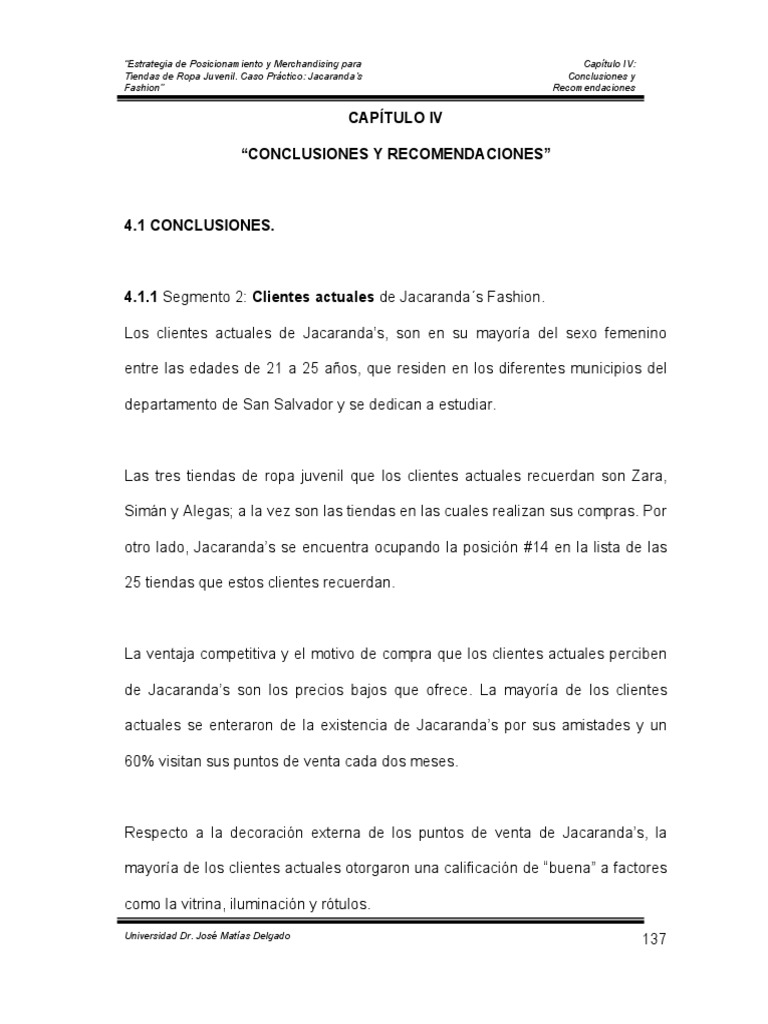 "Estrategia de Posicionamiento y Merchandising para Tiendas de Ropa Juvenil. Caso Práctico: Jacaranda's Fashion"

Capítulo IV: Conclusiones y Recomendaciones

CAPÍTULO IV

"CONCLUSIONES Y RECOMENDACIONES"

4.1 CONCLUSIONES.

4.1.1 Segmento 2: Clientes actuales de Jacaranda´s Fashion.

Los clientes actuales de Jacaranda's, son en su mayoría del sexo femenino entre las edades de 21 a 25 años, que residen en los diferentes municipios del departamento de San Salvador y se dedican a estudiar.

Las tres tiendas de ropa juvenil que los clientes actuales recuerdan son Zara, Simán y Alegas; a la vez son las tiendas en las cuales realizan sus compras. Por otro lado, Jacaranda's se encuentra ocupando la posición #14 en la lista de las 25 tiendas que estos clientes recuerdan.

La ventaja competitiva y el motivo de compra que los clientes actuales perciben de Jacaranda's son los precios bajos que ofrece. La mayoría de los clientes actuales se enteraron de la existencia de Jacaranda's por sus amistades y un 60% visitan sus puntos de venta cada dos meses.

Respecto a la decoración externa de los puntos de venta de Jacaranda's, la mayoría de los clientes actuales otorgaron una calificación de "buena" a factores como la vitrina, iluminación y rótulos.

Universidad Dr. José Matías Delgado

137